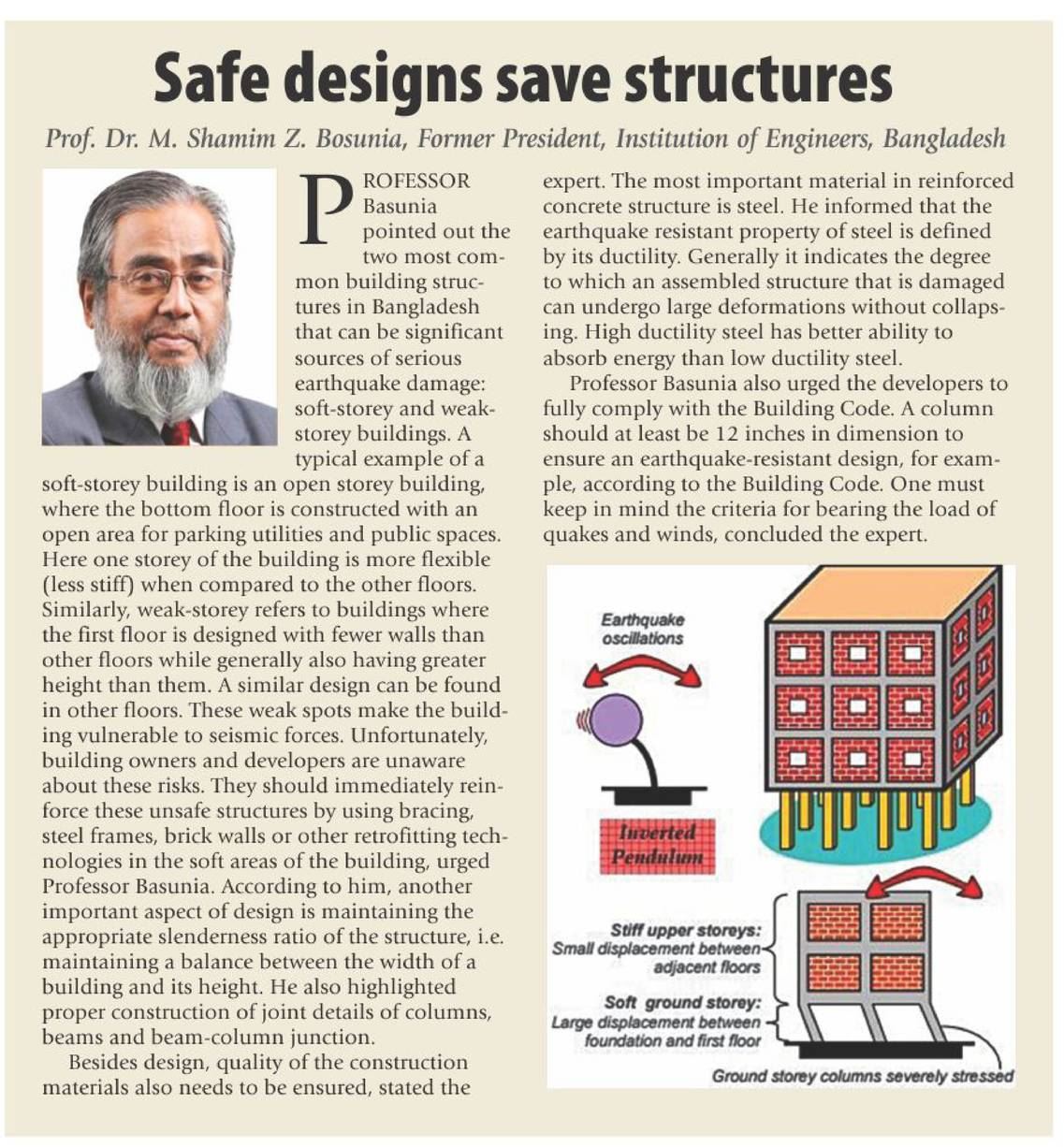 Safe designs save structures

Prof. Dr. M. Shamim Z. Bosunia, Former President, Institution of Engineers, Bangladesh

PROFESSOR Basunia pointed out the two most common building structures in Bangladesh that can be significant sources of serious earthquake damage: soft-storey and weak-storey buildings. A typical example of a soft-storey building is an open storey building, where the bottom floor is constructed with an open area for parking utilities and public spaces. Here one storey of the building is more flexible (less stiff) when compared to the other floors. Similarly, weak-storey refers to buildings where the first floor is designed with fewer walls than other floors while generally also having greater height than them. A similar design can be found in other floors. These weak spots make the building vulnerable to seismic forces. Unfortunately, building owners and developers are unaware about these risks. They should immediately reinforce these unsafe structures by using bracing, steel frames, brick walls or other retrofitting technologies in the soft areas of the building, urged Professor Basunia. According to him, another important aspect of design is maintaining the appropriate slenderness ratio of the structure, i.e. maintaining a balance between the width of a building and its height. He also highlighted proper construction of joint details of columns, beams and beam-column junction.

Besides design, quality of the construction materials also needs to be ensured, stated the expert. The most important material in reinforced concrete structure is steel. He informed that the earthquake resistant property of steel is defined by its ductility. Generally it indicates the degree to which an assembled structure that is damaged can undergo large deformations without collapsing. High ductility steel has better ability to absorb energy than low ductility steel.

Professor Basunia also urged the developers to fully comply with the Building Code. A column should at least be 12 inches in dimension to ensure an earthquake-resistant design, for example, according to the Building Code. One must keep in mind the criteria for bearing the load of quakes and winds, concluded the expert.

Earthquake oscillations

Inverted Pendulum

Stiff upper storeys: Small displacement between adjacent floors

Soft ground storey: Large displacement between foundation and first floor

Ground storey columns severely stressed